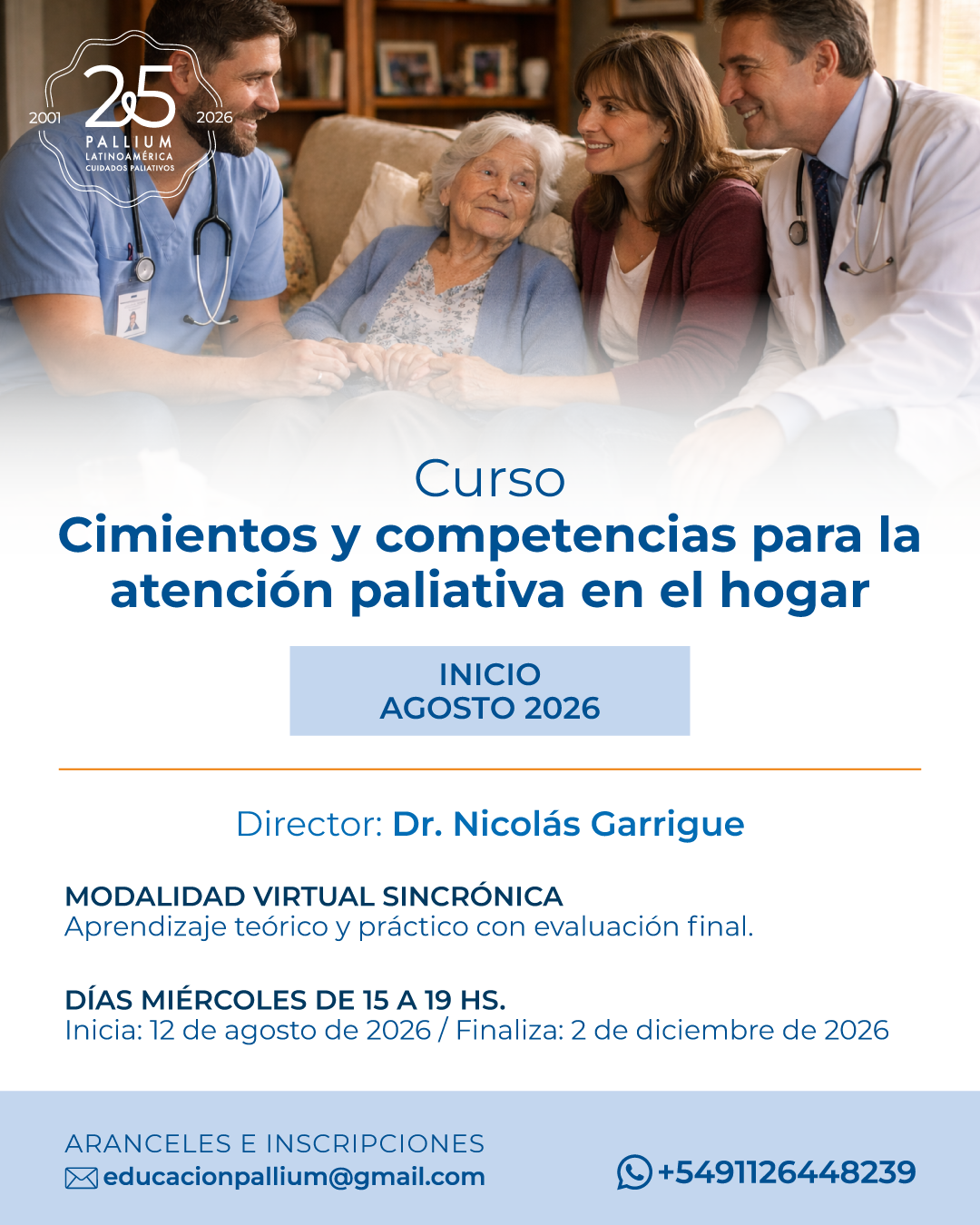 2001 25 2026
PALLIUM
LATINOAMÉRICA
CUIDADOS PALIATIVOS

Curso
Cimientos y competencias para la atención paliativa en el hogar

INICIO
AGOSTO 2026

Director: Dr. Nicolás Garrigue

MODALIDAD VIRTUAL SINCRÓNICA
Aprendizaje teórico y práctico con evaluación final.

DÍAS MIÉRCOLES DE 15 A 19 HS.
Inicia: 12 de agosto de 2026 / Finaliza: 2 de diciembre de 2026

ARANCELES E INSCRIPCIONES
educacionpallium@gmail.com

+5491126448239